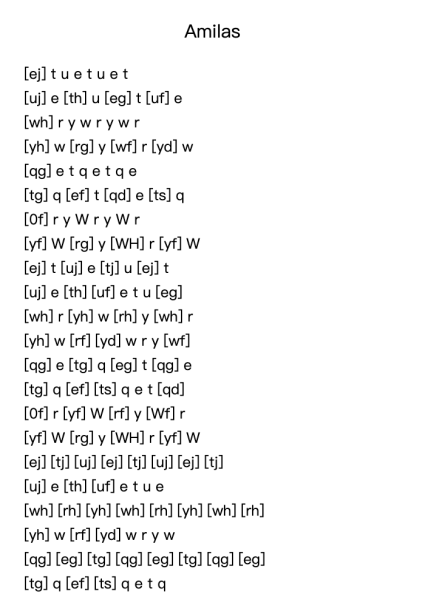 Amilas

[ej] t u e t u e t
[uj] e [th] u [eg] t [uf] e
[wh] r y w r y w r
[yh] w [rg] y [wf] r [yd] w
[qg] e t q e t q e
[tg] q [ef] t [qd] e [ts] q
[0f] r y W r y W r
[yf] W [rg] y [WH] r [yf] W
[ej] t [uj] e [tj] u [ej] t
[uj] e [th] [uf] e t u [eg]
[wh] r [yh] w [rh] y [wh] r
[yh] w [rf] [yd] w r y [wf]
[qg] e [tg] q [eg] t [qg] e
[tg] q [ef] [ts] q e t [qd]
[0f] r [yf] W [rf] y [Wf] r
[yf] W [rg] y [WH] r [yf] W
[ej] [tj] [uj] [ej] [tj] [uj] [ej] [tj]
[uj] e [th] [uf] e t u e
[wh] [rh] [yh] [wh] [rh] [yh] [wh] [rh]
[yh] w [rf] [yd] w r y w
[qg] [eg] [tg] [qg] [eg] [tg] [qg] [eg]
[tg] q [ef] [ts] q e t q